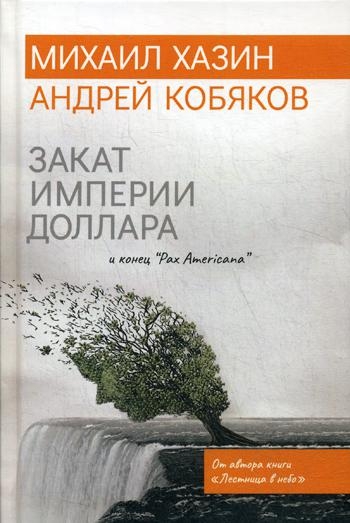 МИХАИЛ ХАЗИН
АНДРЕЙ КОБЯКОВ

ЗАКАТ ИМПЕРИИ ДОЛЛАРА

и конец "Pax Americana"

От автора книги «Лестница в небо»